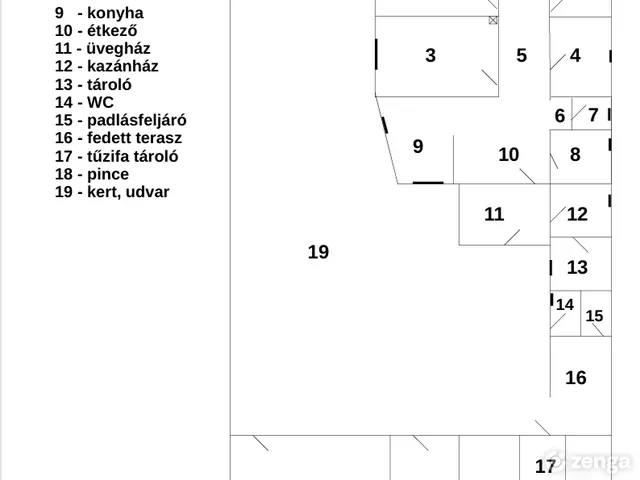 9 - konyha
10 - étkező
11 - üvegház
12 - kazánház
13 - tároló
14 - WC
15 - padlásfeljáró
16 - fedett terasz
17 - tűzifa tároló
18 - pince
19 - kert, udvar

3
5
4
6
7
9
10
8
11
12
19
13
14
15
16
17

zenga